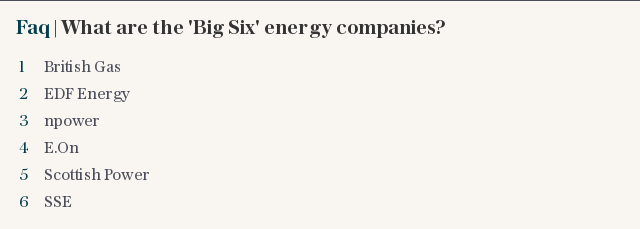 Faq | What are the 'Big Six' energy companies?

1 British Gas
2 EDF Energy
3 npower
4 E.On
5 Scottish Power
6 SSE